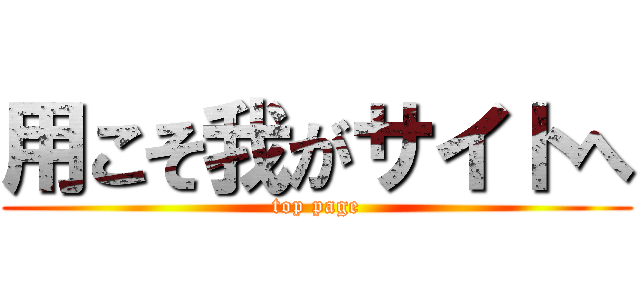 用こそ我がサイトへ
top page